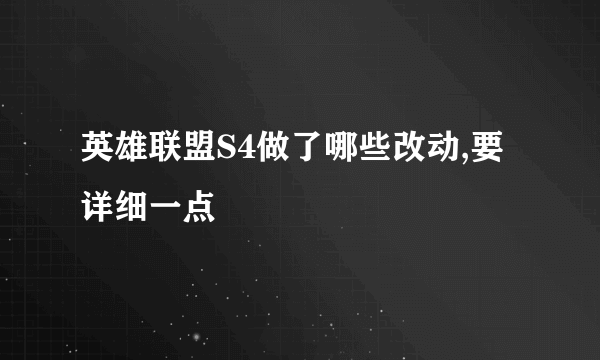 英雄联盟S4做了哪些改动,要详细一点